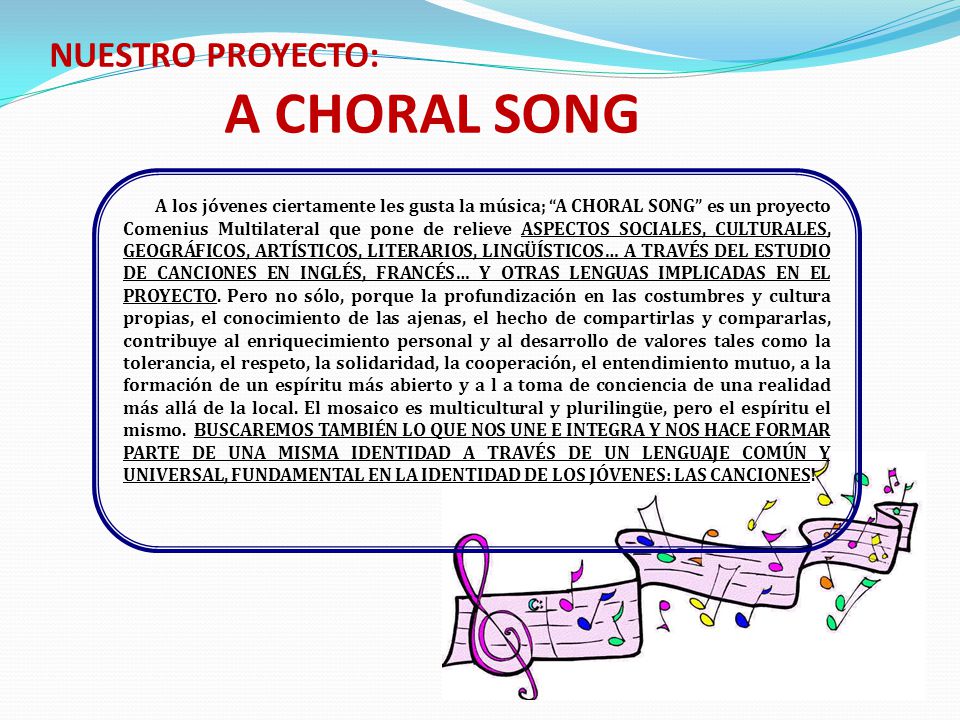 NUESTRO PROYECTO:

A CHORAL SONG

A los jóvenes ciertamente les gusta la música; “A CHORAL SONG” es un proyecto Comenius Multilateral que pone de relieve ASPECTOS SOCIALES, CULTURALES, GEOGRÁFICOS, ARTÍSTICOS, LITERARIOS, LINGÜÍSTICOS… A TRAVÉS DEL ESTUDIO DE CANCIONES EN INGLÉS, FRANCÉS… Y OTRAS LENGUAS IMPLICADAS EN EL PROYECTO. Pero no sólo, porque la profundización en las costumbres y cultura propias, el conocimiento de las ajenas, el hecho de compartirlas y compararlas, contribuye al enriquecimiento personal y al desarrollo de valores tales como la tolerancia, el respeto, la solidaridad, la cooperación, el entendimiento mutuo, a la formación de un espíritu más abierto y a l a toma de conciencia de una realidad más allá de la local. El mosaico es multicultural y plurilingüe, pero el espíritu el mismo. BUSCAREMOS TAMBIÉN LO QUE NOS UNE E INTEGRA Y NOS HACE FORMAR PARTE DE UNA MISMA IDENTIDAD A TRAVÉS DE UN LENGUAJE COMÚN Y UNIVERSAL, FUNDAMENTAL EN LA IDENTIDAD DE LOS JÓVENES: LAS CANCIONES!